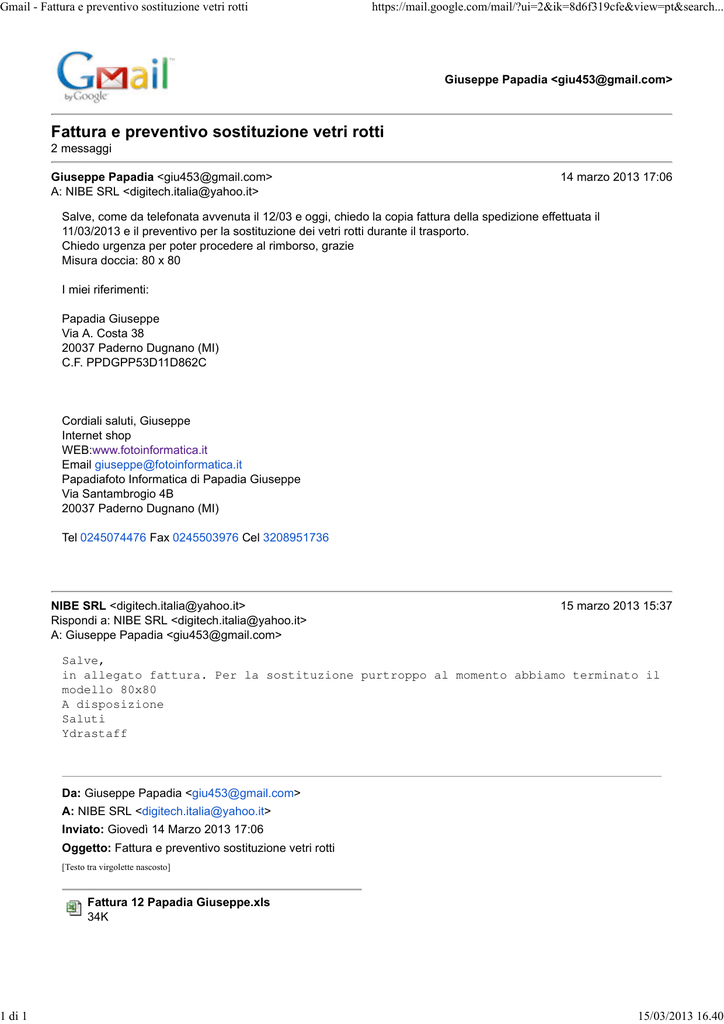 Gmail - Fattura e preventivo sostituzione vetri rotti https://mail.google.com/mail/?ui=2&ik=8d6f319cfe&view=pt&search...

Gmail by Google

Giuseppe Papadia <giu453@gmail.com>

Fattura e preventivo sostituzione vetri rotti
2 messaggi

Giuseppe Papadia <giu453@gmail.com> 14 marzo 2013 17:06
A: NIBE SRL <digitech.italia@yahoo.it>

Salve, come da telefonata avvenuta il 12/03 e oggi, chiedo la copia fattura della spedizione effettuata il 11/03/2013 e il preventivo per la sostituzione dei vetri rotti durante il trasporto.
Chiedo urgenza per poter procedere al rimborso, grazie
Misura doccia: 80 x 80

I miei riferimenti:

Papadia Giuseppe
Via A. Costa 38
20037 Paderno Dugnano (MI)
C.F. PPDGPP53D11D862C

Cordiali saluti, Giuseppe
Internet shop
WEB:www.fotoinformatica.it
Email giuseppe@fotoinformatica.it
Papadiafoto Informatica di Papadia Giuseppe
Via Santambrogio 4B
20037 Paderno Dugnano (MI)

Tel 0245074476 Fax 0245503976 Cel 3208951736

NIBE SRL <digitech.italia@yahoo.it> 15 marzo 2013 15:37
Rispondi a: NIBE SRL <digitech.italia@yahoo.it>
A: Giuseppe Papadia <giu453@gmail.com>

Salve,
in allegato fattura. Per la sostituzione purtroppo al momento abbiamo terminato il modello 80x80
A disposizione
Saluti
Ydrastaff

Da: Giuseppe Papadia <giu453@gmail.com>
A: NIBE SRL <digitech.italia@yahoo.it>
Inviato: Giovedì 14 Marzo 2013 17:06
Oggetto: Fattura e preventivo sostituzione vetri rotti
[Testo tra virgolette nascosto]

Fattura 12 Papadia Giuseppe.xls
34K

1 di 1 15/03/2013 16.40